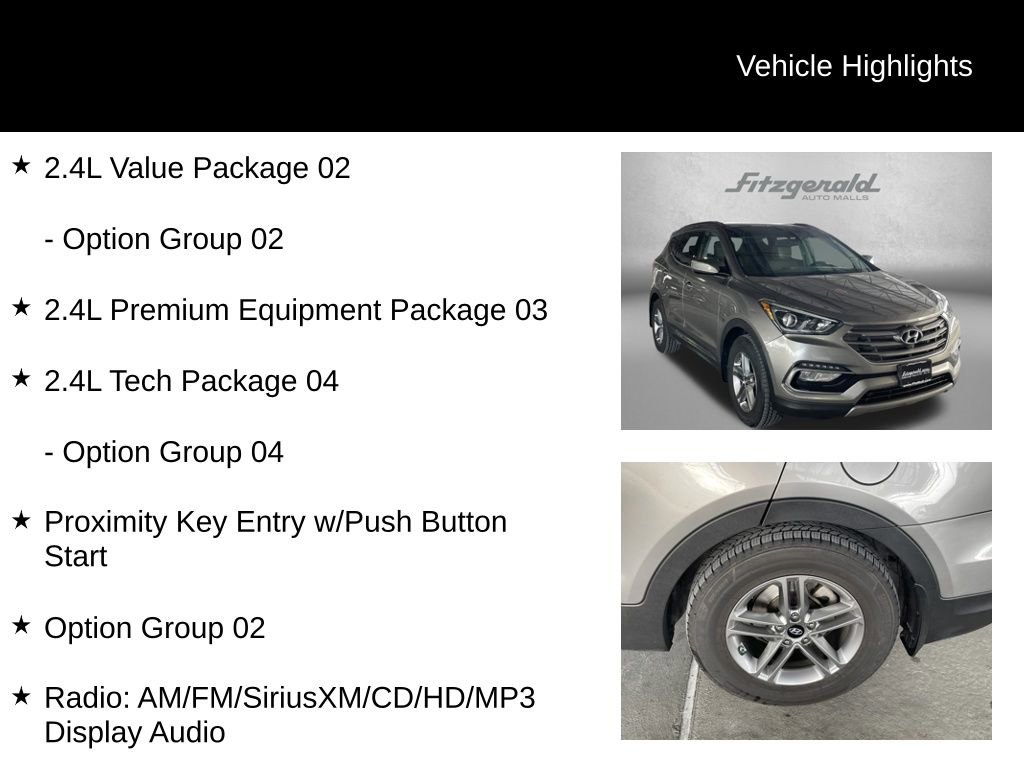 Vehicle Highlights

★ 2.4L Value Package 02

- Option Group 02

★ 2.4L Premium Equipment Package 03

★ 2.4L Tech Package 04

- Option Group 04

★ Proximity Key Entry w/Push Button Start

★ Option Group 02

★ Radio: AM/FM/SiriusXM/CD/HD/MP3 Display Audio

Fitzgerald AUTO MALLS